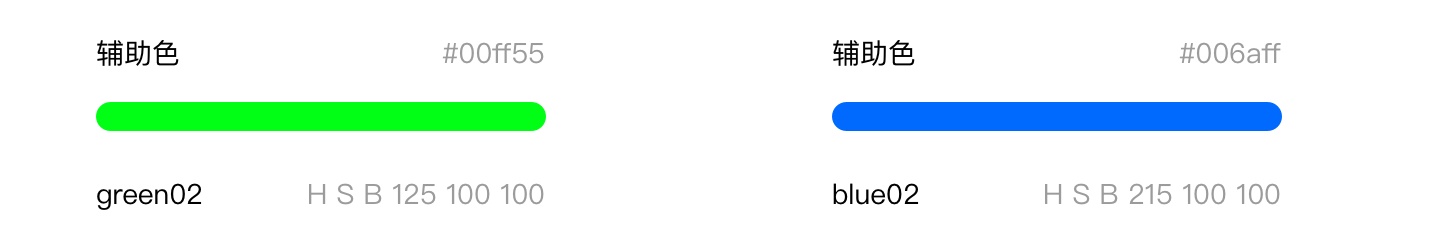 辅助色 #00ff55

green02 H S B 125 100 100

辅助色 #006aff

blue02 H S B 215 100 100